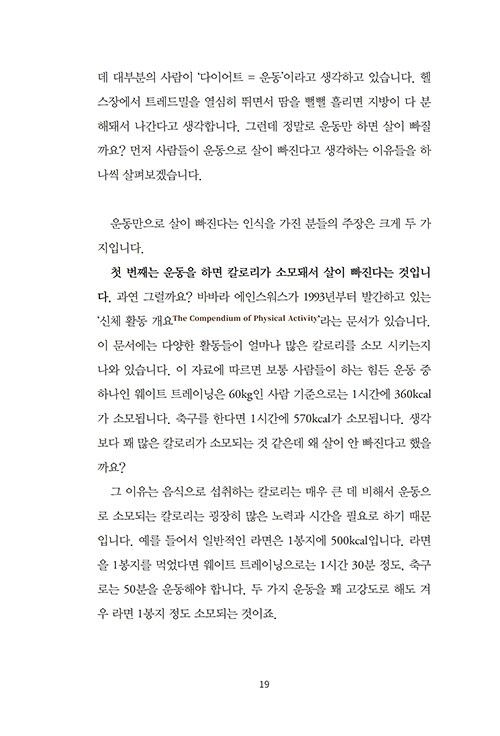 데 대부분의 사람이 '다이어트 = 운동'이라고 생각하고 있습니다. 헬스장에서 트레드밀을 열심히 뛰면서 땀을 뻘뻘 흘리면 지방이 다 분해돼서 나간다고 생각합니다. 그런데 정말로 운동만 하면 살이 빠질까요? 먼저 사람들이 운동으로 살이 빠진다고 생각하는 이유들을 하나씩 살펴보겠습니다.

운동만으로 살이 빠진다는 인식을 가진 분들의 주장은 크게 두 가지입니다.

첫 번째는 운동을 하면 칼로리가 소모돼서 살이 빠진다는 것입니다. 과연 그럴까요? 바바라 에인스워스가 1993년부터 발간하고 있는 '신체 활동 개요The Compendium of Physical Activity'라는 문서가 있습니다. 이 문서에는 다양한 활동들이 얼마나 많은 칼로리를 소모 시키는지 나와 있습니다. 이 자료에 따르면 보통 사람들이 하는 힘든 운동 중 하나인 웨이트 트레이닝은 60kg인 사람 기준으로는 1시간에 360kcal가 소모됩니다. 축구를 한다면 1시간에 570kcal가 소모됩니다. 생각보다 꽤 많은 칼로리가 소모되는 것 같은데 왜 살이 안 빠진다고 했을까요?

그 이유는 음식으로 섭취하는 칼로리는 매우 큰 데 비해서 운동으로 소모되는 칼로리는 굉장히 많은 노력과 시간을 필요로 하기 때문입니다. 예를 들어서 일반적인 라면은 1봉지에 500kcal입니다. 라면을 1봉지를 먹었다면 웨이트 트레이닝으로는 1시간 30분 정도, 축구로는 50분을 운동해야 합니다. 두 가지 운동을 꽤 고강도로 해도 겨우 라면 1봉지 정도 소모되는 것이죠.

19